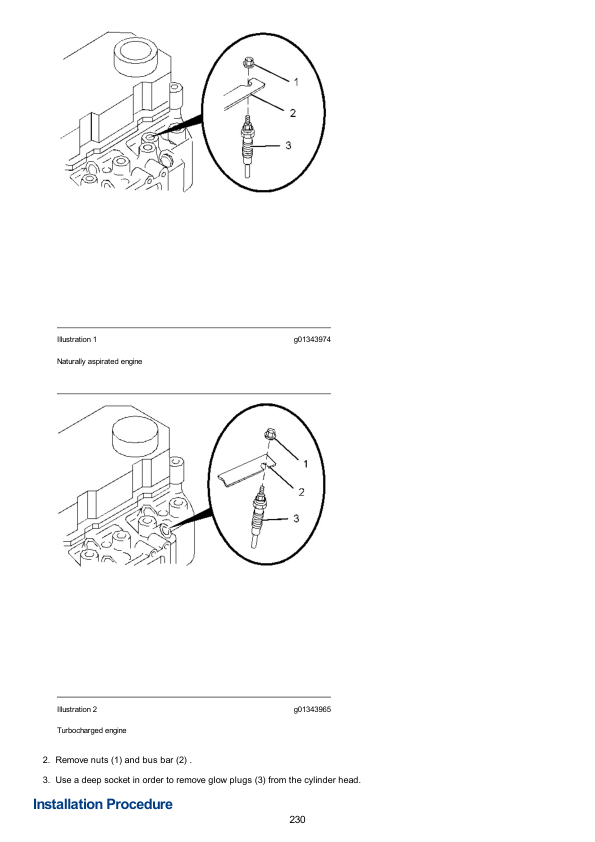 1
2
3

Illustration 1 g01343974

Naturally aspirated engine

1
2
3

Illustration 2 g01343965

Turbocharged engine

2. Remove nuts (1) and bus bar (2) .

3. Use a deep socket in order to remove glow plugs (3) from the cylinder head.

Installation Procedure

230